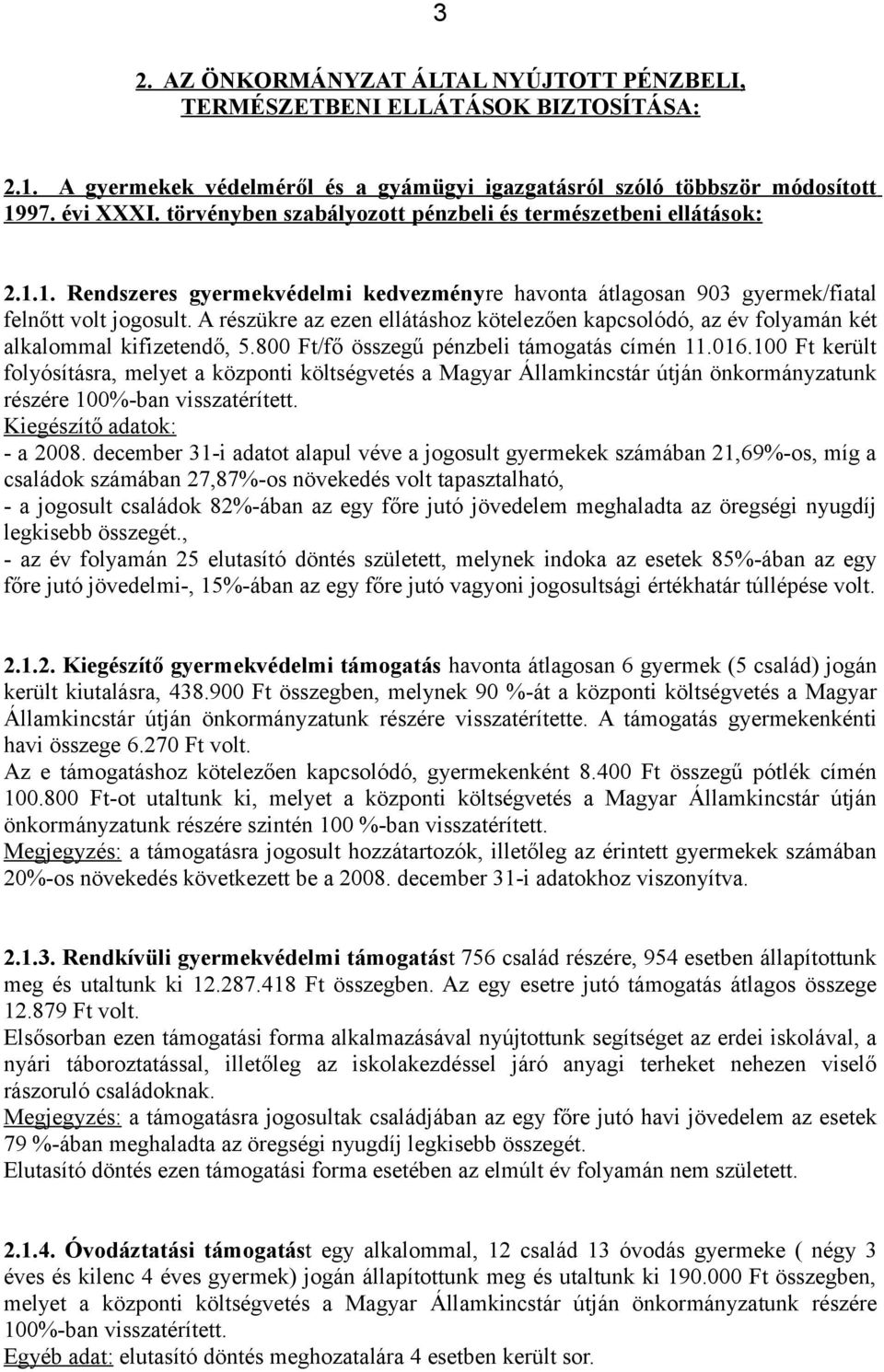 3

2. AZ ÖNKORMÁNYZAT ÁLTAL NYÚJTOTT PÉNZBELI, TERMÉSZETBENI ELLÁTÁSOK BIZTOSÍTÁSA:

2.1. A gyermekek védelméről és a gyámügyi igazgatásról szóló többször módosított 1997. évi XXXI. törvényben szabályozott pénzbeli és természetbeni ellátások:

2.1.1. Rendszeres gyermekvédelmi kedvezményre havonta átlagosan 903 gyermek/fiatal felnőtt volt jogosult. A részükre az ezen ellátáshoz kötelezően kapcsolódó, az év folyamán két alkalommal kifizetendő, 5.800 Ft/fő összegű pénzbeli támogatás címén 11.016.100 Ft került folyósításra, melyet a központi költségvetés a Magyar Államkincstár útján önkormányzatunk részére 100%-ban visszatérített.
Kiegészítő adatok:
- a 2008. december 31-i adatot alapul véve a jogosult gyermekek számában 21,69%-os, míg a családok számában 27,87%-os növekedés volt tapasztalható,
- a jogosult családok 82%-ában az egy főre jutó jövedelem meghaladta az öregségi nyugdíj legkisebb összegét.,
- az év folyamán 25 elutasító döntés született, melynek indoka az esetek 85%-ában az egy főre jutó jövedelmi-, 15%-ában az egy főre jutó vagyoni jogosultsági értékhatár túllépése volt.

2.1.2. Kiegészítő gyermekvédelmi támogatás havonta átlagosan 6 gyermek (5 család) jogán került kiutalásra, 438.900 Ft összegben, melynek 90 %-át a központi költségvetés a Magyar Államkincstár útján önkormányzatunk részére visszatérítette. A támogatás gyermekenkénti havi összege 6.270 Ft volt.
Az e támogatáshoz kötelezően kapcsolódó, gyermekenként 8.400 Ft összegű pótlék címén 100.800 Ft-ot utaltunk ki, melyet a központi költségvetés a Magyar Államkincstár útján önkormányzatunk részére szintén 100 %-ban visszatérített.
Megjegyzés: a támogatásra jogosult hozzátartozók, illetőleg az érintett gyermekek számában 20%-os növekedés következett be a 2008. december 31-i adatokhoz viszonyítva.

2.1.3. Rendkívüli gyermekvédelmi támogatást 756 család részére, 954 esetben állapítottunk meg és utaltunk ki 12.287.418 Ft összegben. Az egy esetre jutó támogatás átlagos összege 12.879 Ft volt.
Elsősorban ezen támogatási forma alkalmazásával nyújtottunk segítséget az erdei iskolával, a nyári táboroztatással, illetőleg az iskolakezdéssel járó anyagi terheket nehezen viselő rászoruló családoknak.
Megjegyzés: a támogatásra jogosultak családjában az egy főre jutó havi jövedelem az esetek 79 %-ában meghaladta az öregségi nyugdíj legkisebb összegét.
Elutasító döntés ezen támogatási forma esetében az elmúlt év folyamán nem született.

2.1.4. Óvodáztatási támogatást egy alkalommal, 12 család 13 óvodás gyermeke ( négy 3 éves és kilenc 4 éves gyermek) jogán állapítottunk meg és utaltunk ki 190.000 Ft összegben, melyet a központi költségvetés a Magyar Államkincstár útján önkormányzatunk részére 100%-ban visszatérített.
Egyéb adat: elutasító döntés meghozatalára 4 esetben került sor.